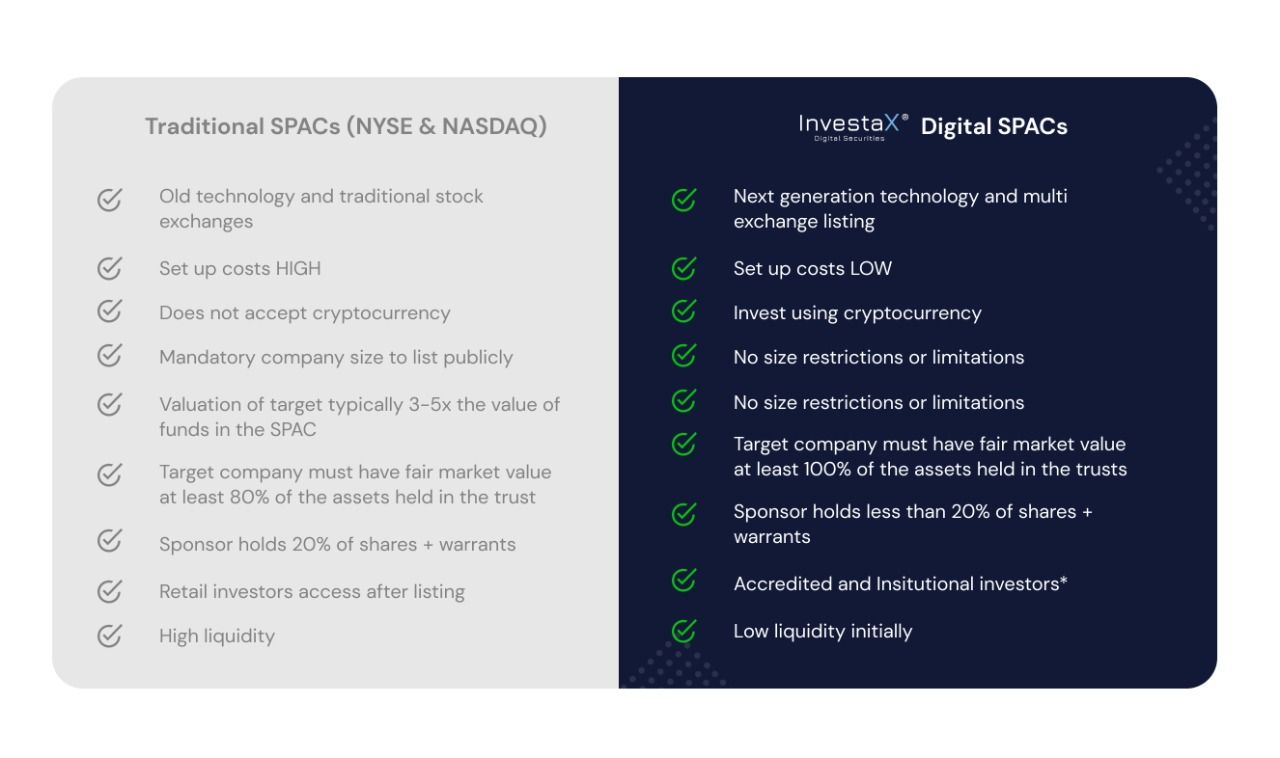 Traditional SPACs (NYSE & NASDAQ)

Old technology and traditional stock exchanges

Set up costs HIGH

Does not accept cryptocurrency

Mandatory company size to list publicly

Valuation of target typically 3-5x the value of funds in the SPAC

Target company must have fair market value at least 80% of the assets held in the trust

Sponsor holds 20% of shares + warrants

Retail investors access after listing

High liquidity

InvestaX® Digital Securities Digital SPACs

Next generation technology and multi exchange listing

Set up costs LOW

Invest using cryptocurrency

No size restrictions or limitations

No size restrictions or limitations

Target company must have fair market value at least 100% of the assets held in the trusts

Sponsor holds less than 20% of shares + warrants

Accredited and Insitutional investors*

Low liquidity initially